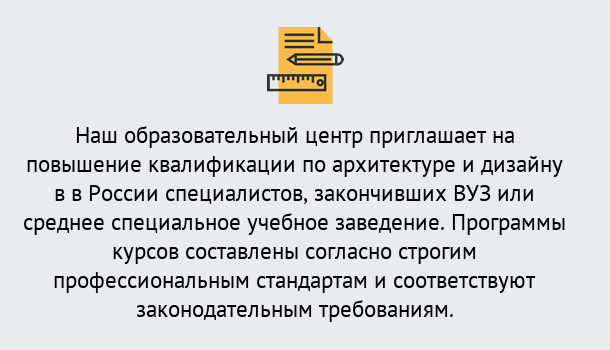 Наш образовательный центр приглашает на повышение квалификации по архитектуре и дизайну в в России специалистов, закончивших ВУЗ или среднее специальное учебное заведение. Программы курсов составлены согласно строгим профессиональным стандартам и соответствуют законодательным требованиям.